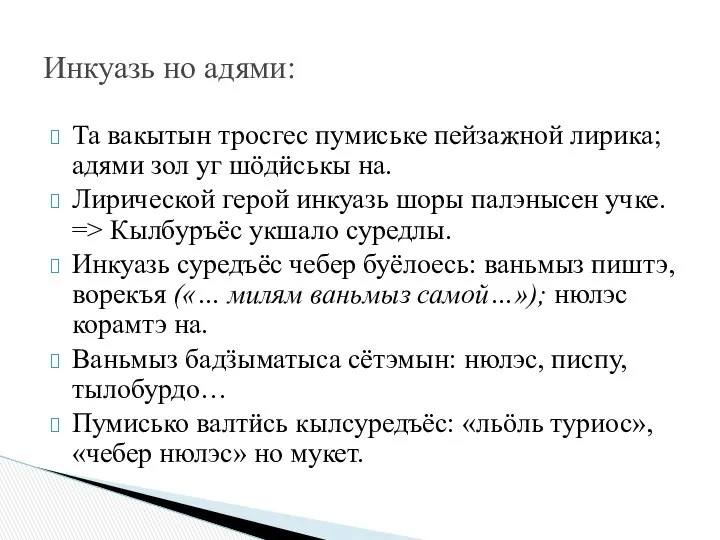 Инкуазь но адями:

Та вакытын тросгес пумиське пейзажной лирика; адями зол уг шӧдӥськы на.

Лирической герой инкуазь шоры палэнысен учке. => Кылбуръёс укшало суредлы.

Инкуазь суредъёс чебер буёлоесь: ваньмыз пиштэ, ворекъя («… милям ваньмыз самой…»); нюлэс корамтэ на.

Ваньмыз бадӟыматыса сётэмын: нюлэс, писпу, тылобурдо…

Пумисько валтӥсь кылсуредъёс: «льӧль туриос», «чебер нюлэс» но мукет.